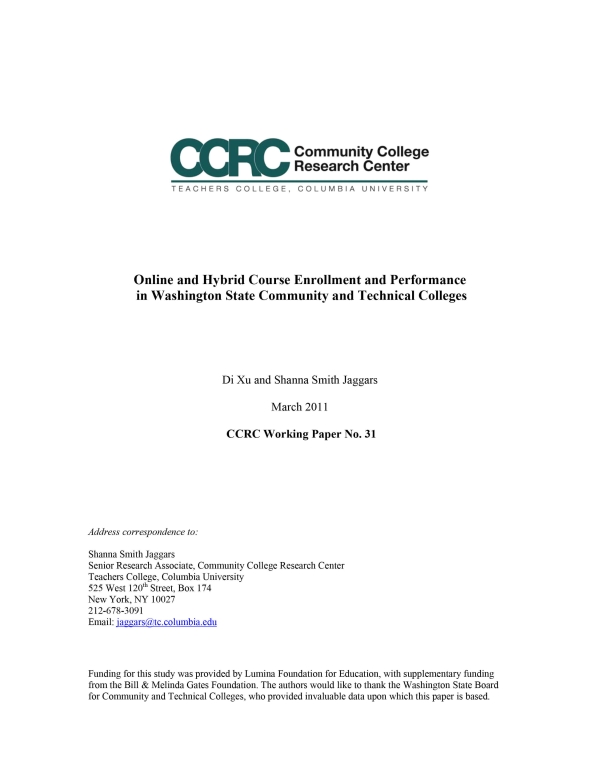 CCRC Community College Research Center
TEACHERS COLLEGE, COLUMBIA UNIVERSITY

Online and Hybrid Course Enrollment and Performance in Washington State Community and Technical Colleges

Di Xu and Shanna Smith Jaggars

March 2011

CCRC Working Paper No. 31

Address correspondence to:

Shanna Smith Jaggars
Senior Research Associate, Community College Research Center
Teachers College, Columbia University
525 West 120$^{th}$ Street, Box 174
New York, NY 10027
212-678-3091
Email: jaggars@tc.columbia.edu

Funding for this study was provided by Lumina Foundation for Education, with supplementary funding from the Bill & Melinda Gates Foundation. The authors would like to thank the Washington State Board for Community and Technical Colleges, who provided invaluable data upon which this paper is based.